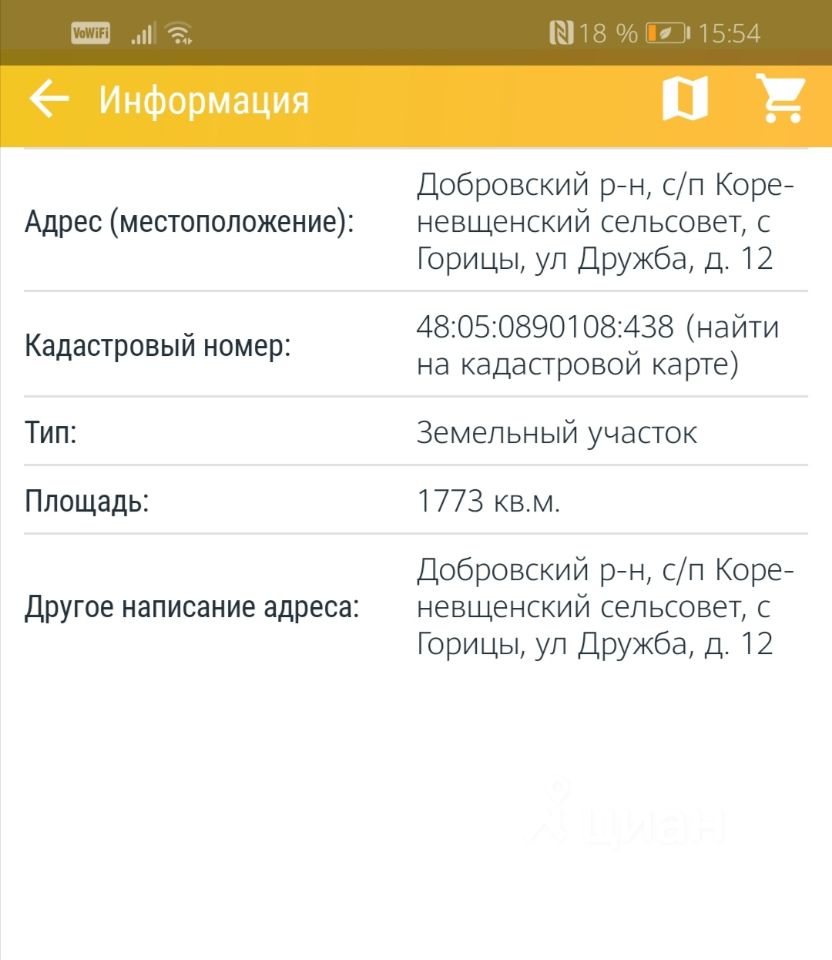 VoWiFi 18 % 15:54

Информация

| | |
|---|---|
| Адрес (местоположение): | Добровский р-н, с/п Кореневщенский сельсовет, с Горицы, ул Дружба, д. 12 |
| Кадастровый номер: | 48:05:0890108:438 (найти на кадастровой карте) |
| Тип: | Земельный участок |
| Площадь: | 1773 кв.м. |
| Другое написание адреса: | Добровский р-н, с/п Кореневщенский сельсовет, с Горицы, ул Дружба, д. 12 |

циан